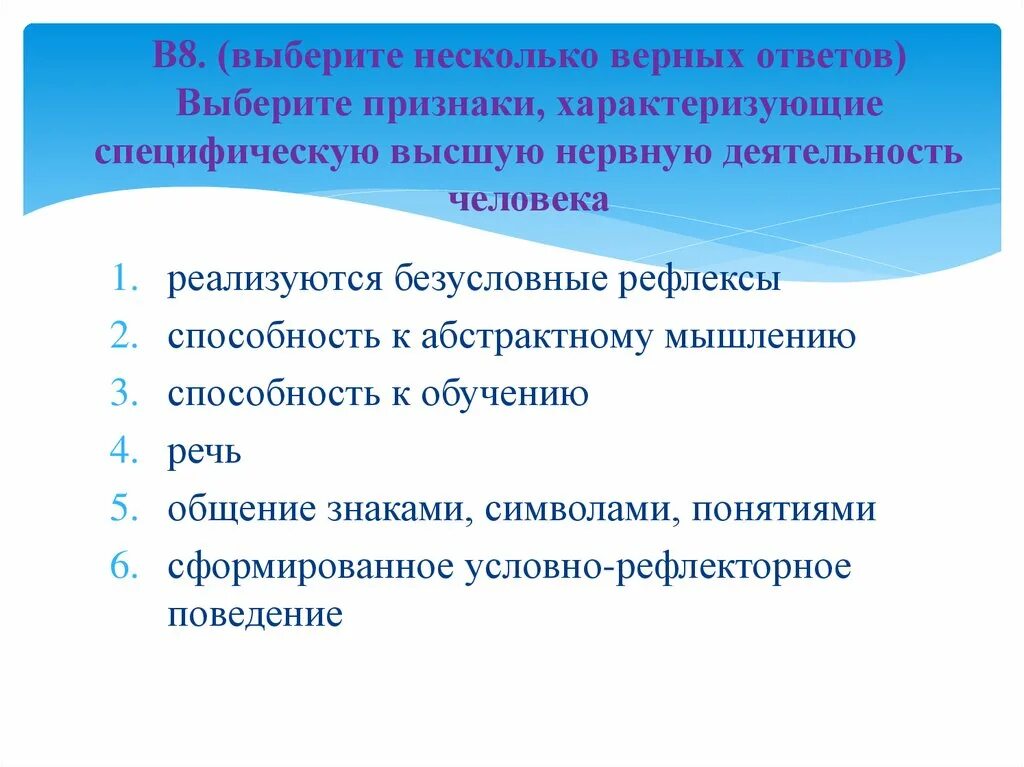 В8. (выберите несколько верных ответов) Выберите признаки, характеризующие специфическую высшую нервную деятельность человека

1. реализуются безусловные рефлексы
2. способность к абстрактному мышлению
3. способность к обучению
4. речь
5. общение знаками, символами, понятиями
6. сформированное условно-рефлекторное поведение